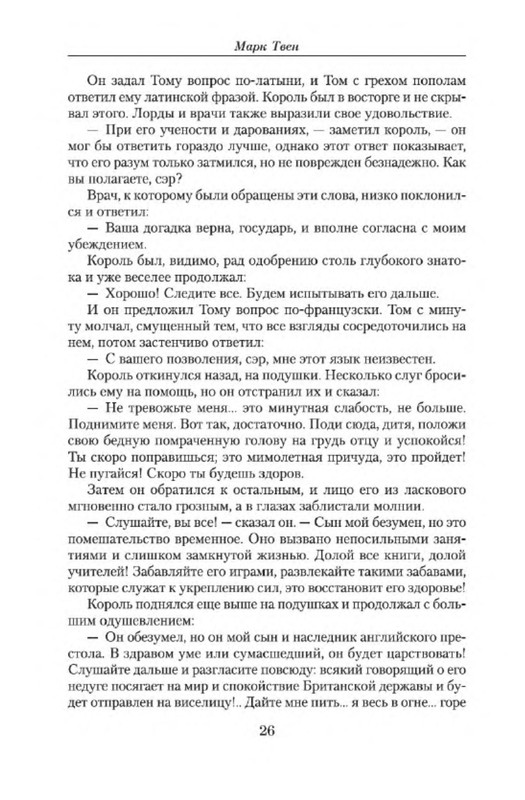 Марк Твен

Он задал Тому вопрос по-латыни, и Том с грехом пополам ответил ему латинской фразой. Король был в восторге и не скрывал этого. Лорды и врачи также выразили свое удовольствие.

— При его учености и дарованиях, — заметил король, — он мог бы ответить гораздо лучше, однако этот ответ показывает, что его разум только затмился, но не поврежден безнадежно. Как вы полагаете, сэр?

Врач, к которому были обращены эти слова, низко поклонился и ответил:

— Ваша догадка верна, государь, и вполне согласна с моим убеждением.

Король был, видимо, рад одобрению столь глубокого знатока и уже веселее продолжал:

— Хорошо! Следите все. Будем испытывать его дальше.

И он предложил Тому вопрос по-французски. Том с минуту молчал, смущенный тем, что все взгляды сосредоточились на нем, потом застенчиво ответил:

— С вашего позволения, сэр, мне этот язык неизвестен.

Король откинулся назад, на подушки. Несколько слуг бросились ему на помощь, но он отстранил их и сказал:

— Не тревожьте меня... это минутная слабость, не больше. Поднимите меня. Вот так, достаточно. Поди сюда, дитя, положи свою бедную помраченную голову на грудь отцу и успокойся! Ты скоро поправишься; это мимолетная причуда, это пройдет! Не пугайся! Скоро ты будешь здоров.

Затем он обратился к остальным, и лицо его из ласкового мгновенно стало грозным, а в глазах заблистали молнии.

— Слушайте, вы все! — сказал он. — Сын мой безумен, но это помешательство временное. Оно вызвано непосильными занятиями и слишком замкнутой жизнью. Долой все книги, долой учителей! Забавляйте его играми, развлекайте такими забавами, которые служат к укреплению сил, это восстановит его здоровье!

Король поднялся еще выше на подушках и продолжал с большим одушевлением:

— Он обезумел, но он мой сын и наследник английского престола. В здравом уме или сумасшедший, он будет царствовать! Слушайте дальше и разгласите повсюду: всякий говорящий о его недуге посягает на мир и спокойствие Британской державы и будет отправлен на виселицу!.. Дайте мне пить... я весь в огне... горе

26